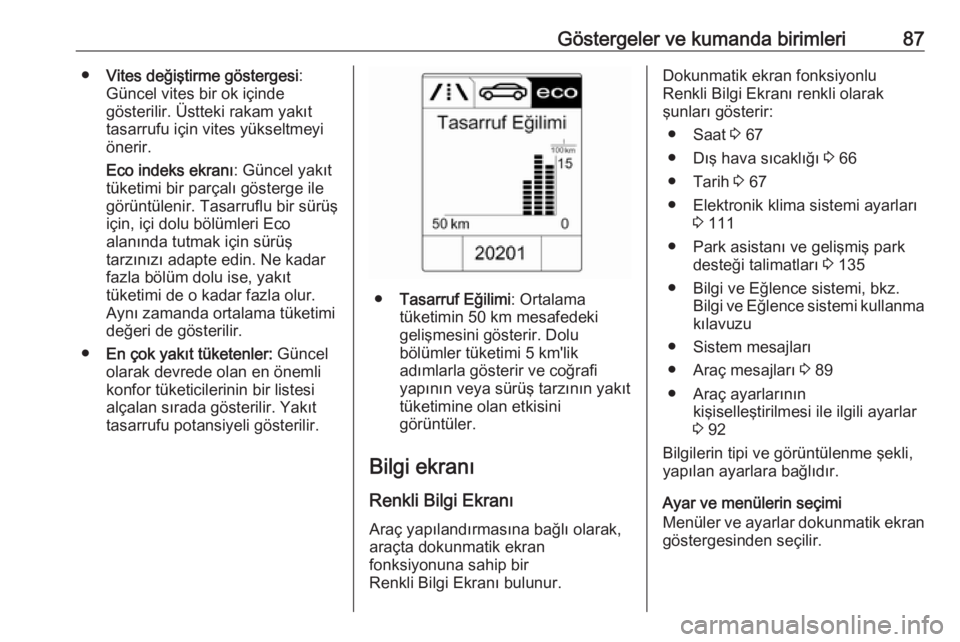 Göstergeler ve kumanda birimleri 87

● Vites değiştirme göstergesi: Güncel vites bir ok içinde gösterilir. Üstteki rakam yakıt tasarrufu için vites yükseltmeyi önerir.

Eco indeks ekranı: Güncel yakıt tüketimi bir parçalı gösterge ile görüntülenir. Tasarruflu bir sürüş için, içi dolu bölümleri Eco alanında tutmak için sürüş tarzınızı adapte edin. Ne kadar fazla bölüm dolu ise, yakıt tüketimi de o kadar fazla olur. Aynı zamanda ortalama tüketimi değeri de gösterilir.

● En çok yakıt tüketenler: Güncel olarak devrede olan en önemli konfor tüketicilerinin bir listesi alçalan sırada gösterilir. Yakıt tasarrufu potansiyeli gösterilir.

eco
Tasarruf Eğilimi
100 km
15
50 km
0
20201

● Tasarruf Eğilimi: Ortalama tüketimin 50 km mesafedeki gelişmesini gösterir. Dolu bölümler tüketimi 5 km'lik adımlarla gösterir ve coğrafi yapının veya sürüş tarzının yakıt tüketimine olan etkisini görüntüler.

Bilgi ekranı

Renkli Bilgi Ekranı

Araç yapılandırmasına bağlı olarak, araçta dokunmatik ekran fonksiyonuna sahip bir Renkli Bilgi Ekranı bulunur.

Dokunmatik ekran fonksiyonlu Renkli Bilgi Ekranı renkli olarak şunları gösterir:

● Saat ⇨ 67
● Dış hava sıcaklığı ⇨ 66
● Tarih ⇨ 67
● Elektronik klima sistemi ayarları ⇨ 111
● Park asistanı ve gelişmiş park desteği talimatları ⇨ 135
● Bilgi ve Eğlence sistemi, bkz. Bilgi ve Eğlence sistemi kullanma kılavuzu
● Sistem mesajları
● Araç mesajları ⇨ 89
● Araç ayarlarının kişiselleştirilmesi ile ilgili ayarlar ⇨ 92

Bilgilerin tipi ve görüntülenme şekli, yapılan ayarlara bağlıdır.

Ayar ve menülerin seçimi
Menüler ve ayarlar dokunmatik ekran göstergesinden seçilir.

carmanualsonline.info